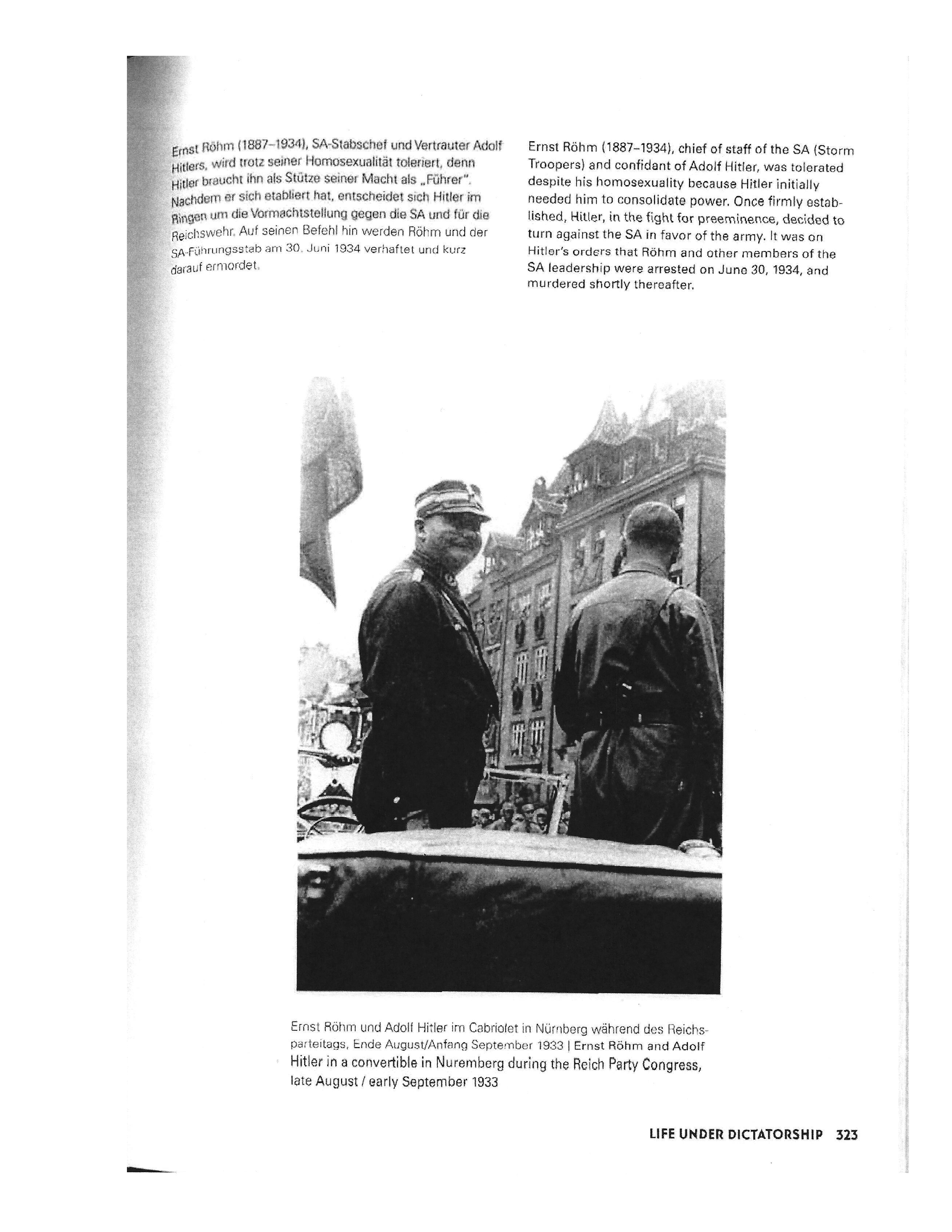 Ernst Röhm (1887–1934), SA-Stabschef und Vertrauter Adolf Hitlers, wird trotz seiner Homosexualität toleriert, denn Hitler braucht ihn als Stütze seiner Macht als „Führer". Nachdem er sich etabliert hat, entscheidet sich Hitler im Ringen um die Vormachtstellung gegen die SA und für die Reichswehr. Auf seinen Befehl hin werden Röhm und der SA-Führungsstab am 30. Juni 1934 verhaftet und kurz darauf ermordet.

Ernst Röhm (1887–1934), chief of staff of the SA (Storm Troopers) and confidant of Adolf Hitler, was tolerated despite his homosexuality because Hitler initially needed him to consolidate power. Once firmly established, Hitler, in the fight for preeminence, decided to turn against the SA in favor of the army. It was on Hitler's orders that Röhm and other members of the SA leadership were arrested on June 30, 1934, and murdered shortly thereafter.

Ernst Röhm und Adolf Hitler im Cabriolet in Nürnberg während des Reichsparteitags, Ende August/Anfang September 1933 | Ernst Röhm and Adolf Hitler in a convertible in Nuremberg during the Reich Party Congress, late August / early September 1933

LIFE UNDER DICTATORSHIP 323